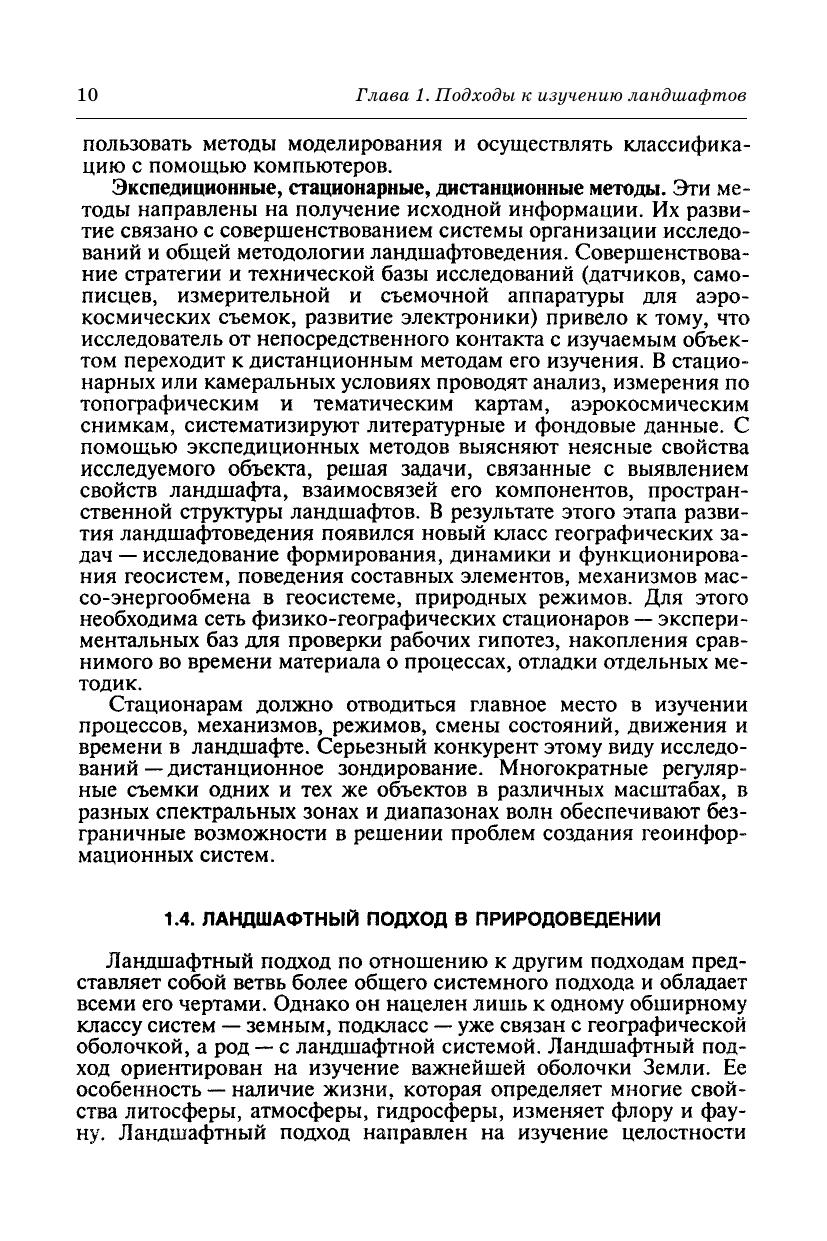 10 Глава 1. Подходы к изучению ландшафтов

пользовать методы моделирования и осуществлять классификацию с помощью компьютеров.

Экспедиционные, стационарные, дистанционные методы. Эти методы направлены на получение исходной информации. Их развитие связано с совершенствованием системы организации исследований и общей методологии ландшафтоведения. Совершенствование стратегии и технической базы исследований (датчиков, самописцев, измерительной и съемочной аппаратуры для аэрокосмических съемок, развитие электроники) привело к тому, что исследователь от непосредственного контакта с изучаемым объектом переходит к дистанционным методам его изучения. В стационарных или камеральных условиях проводят анализ, измерения по топографическим и тематическим картам, аэрокосмическим снимкам, систематизируют литературные и фондовые данные. С помощью экспедиционных методов выясняют неясные свойства исследуемого объекта, решая задачи, связанные с выявлением свойств ландшафта, взаимосвязей его компонентов, пространственной структуры ландшафтов. В результате этого этапа развития ландшафтоведения появился новый класс географических задач — исследование формирования, динамики и функционирования геосистем, поведения составных элементов, механизмов массо-энергообмена в геосистеме, природных режимов. Для этого необходима сеть физико-географических стационаров — экспериментальных баз для проверки рабочих гипотез, накопления сравнимого во времени материала о процессах, отладки отдельных методик.

Стационарам должно отводиться главное место в изучении процессов, механизмов, режимов, смены состояний, движения и времени в ландшафте. Серьезный конкурент этому виду исследований — дистанционное зондирование. Многократные регулярные съемки одних и тех же объектов в различных масштабах, в разных спектральных зонах и диапазонах волн обеспечивают безграничные возможности в решении проблем создания геоинформационных систем.

1.4. ЛАНДШАФТНЫЙ ПОДХОД В ПРИРОДОВЕДЕНИИ

Ландшафтный подход по отношению к другим подходам представляет собой ветвь более общего системного подхода и обладает всеми его чертами. Однако он нацелен лишь к одному обширному классу систем — земным, подкласс — уже связан с географической оболочкой, а род — с ландшафтной системой. Ландшафтный подход ориентирован на изучение важнейшей оболочки Земли. Ее особенность — наличие жизни, которая определяет многие свойства литосферы, атмосферы, гидросферы, изменяет флору и фауну. Ландшафтный подход направлен на изучение целостности